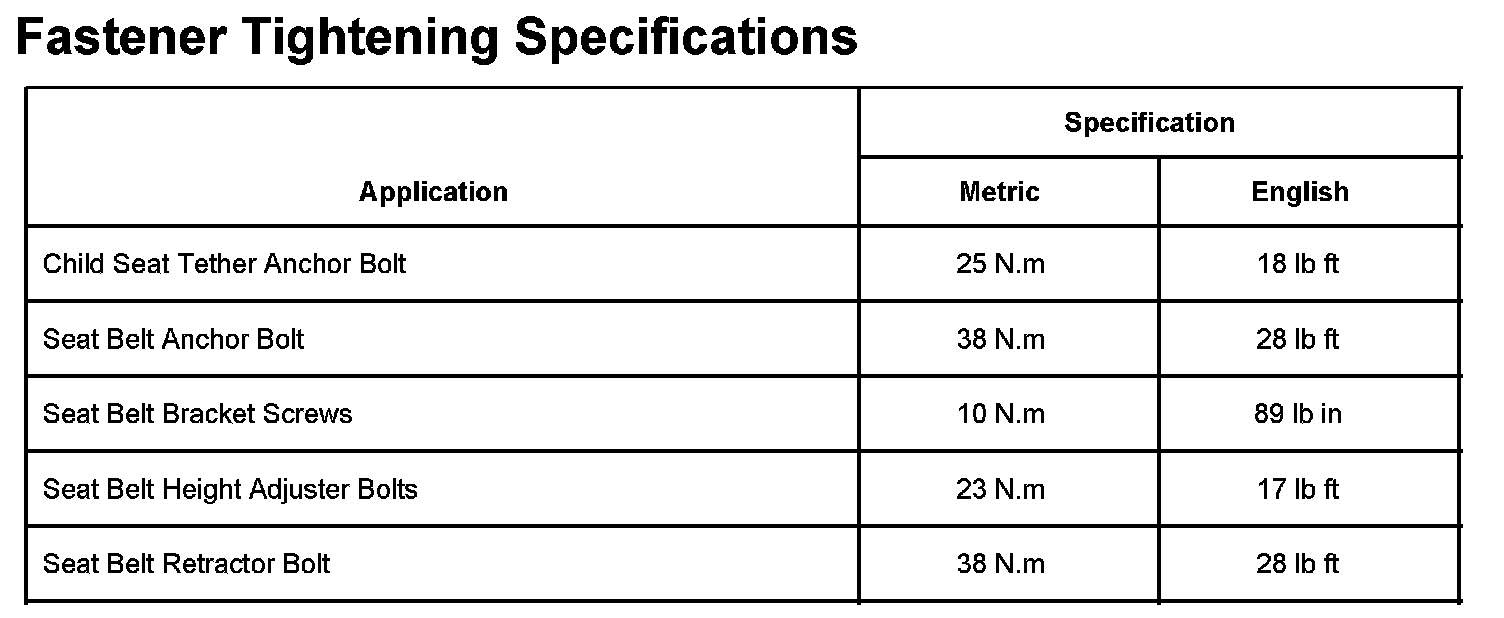 Fastener Tightening Specifications

| Application | Specification | |
|---|---|---|
| | Metric | English |
| Child Seat Tether Anchor Bolt | 25 N.m | 18 lb ft |
| Seat Belt Anchor Bolt | 38 N.m | 28 lb ft |
| Seat Belt Bracket Screws | 10 N.m | 89 lb in |
| Seat Belt Height Adjuster Bolts | 23 N.m | 17 lb ft |
| Seat Belt Retractor Bolt | 38 N.m | 28 lb ft |